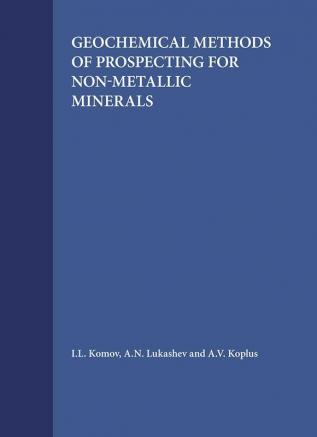 GEOCHEMICAL METHODS OF PROSPECTING FOR NON-METALLIC MINERALS

I.L. Komov, A.N. Lukashev and A.V. Koplus